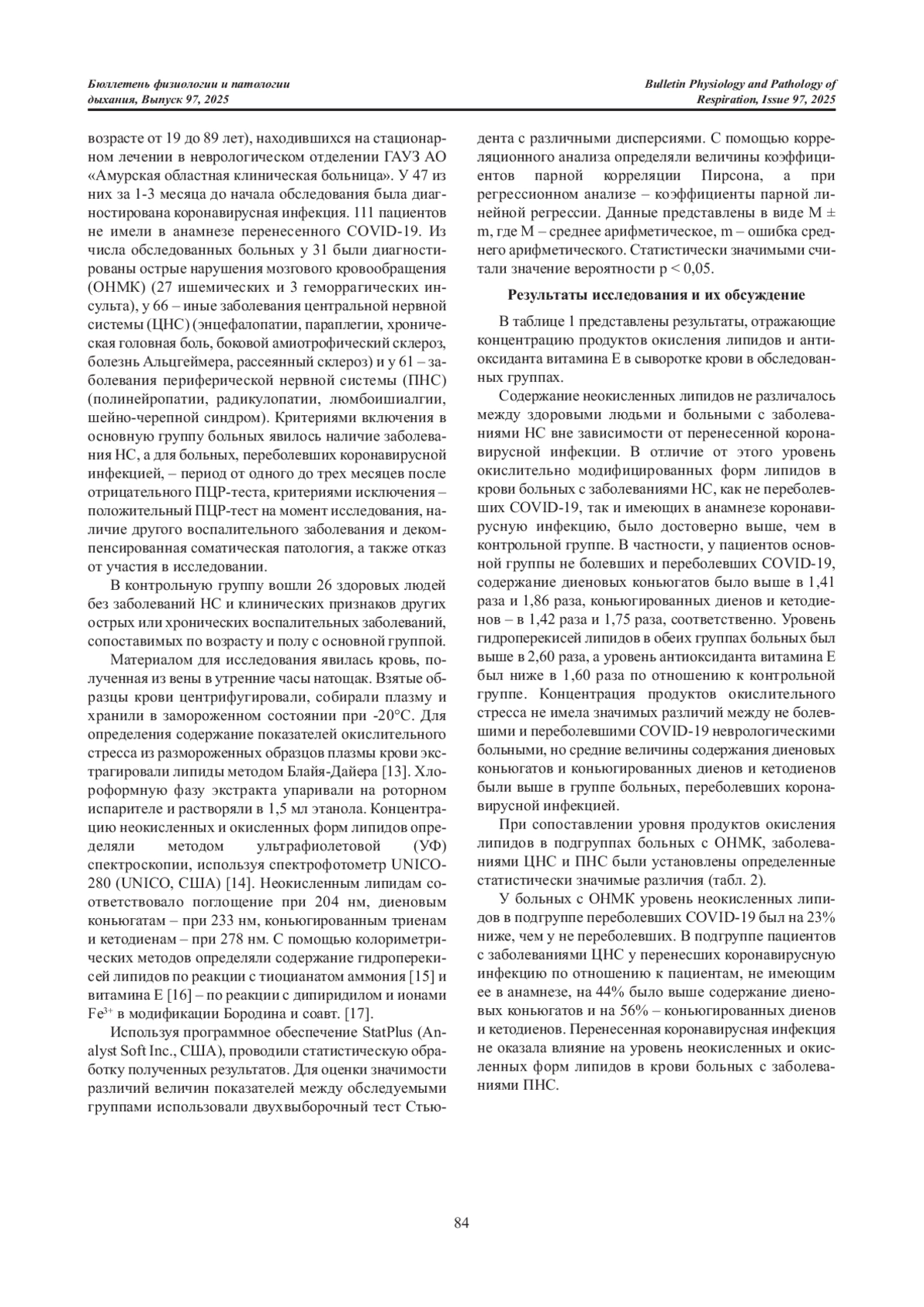 Бюллетень физиологии и патологии дыхания, Выпуск 97, 2025

Bulletin Physiology and Pathology of Respiration, Issue 97, 2025

возрасте от 19 до 89 лет), находившихся на стационарном лечении в неврологическом отделении ГАУЗ АО «Амурская областная клиническая больница». У 47 из них за 1-3 месяца до начала обследования была диагностирована коронавирусная инфекция. 111 пациентов не имели в анамнезе перенесенного COVID-19. Из числа обследованных больных у 31 были диагностированы острые нарушения мозгового кровообращения (ОНМК) (27 ишемических и 3 геморрагических инсульта), у 66 – иные заболевания центральной нервной системы (ЦНС) (энцефалопатии, параплегии, хроническая головная боль, боковой амиотрофический склероз, болезнь Альцгеймера, рассеянный склероз) и у 61 – заболевания периферической нервной системы (ПНС) (полинейропатии, радикулопатии, люмбоишиалгии, шейно-черепной синдром). Критериями включения в основную группу больных явилось наличие заболевания НС, а для больных, переболевших коронавирусной инфекцией, – период от одного до трех месяцев после отрицательного ПЦР-теста, критериями исключения – положительный ПЦР-тест на момент исследования, наличие другого воспалительного заболевания и декомпенсированная соматическая патология, а также отказ от участия в исследовании.

В контрольную группу вошли 26 здоровых людей без заболеваний НС и клинических признаков других острых или хронических воспалительных заболеваний, сопоставимых по возрасту и полу с основной группой.

Материалом для исследования явилась кровь, полученная из вены в утренние часы натощак. Взятые образцы крови центрифугировали, собирали плазму и хранили в замороженном состоянии при -20°C. Для определения содержание показателей окислительного стресса из размороженных образцов плазмы крови экстрагировали липиды методом Блайя-Дайера [13]. Хлороформную фазу экстракта упаривали на роторном испарителе и растворяли в 1,5 мл этанола. Концентрацию неокисленных и окисленных форм липидов определяли методом ультрафиолетовой (УФ) спектроскопии, используя спектрофотометр UNICO-280 (UNICO, США) [14]. Неокисленным липидам соответствовало поглощение при 204 нм, диеновым коньюгатам – при 233 нм, коньюгированным триенам и кетодиенам – при 278 нм. С помощью колориметрических методов определяли содержание гидроперекисей липидов по реакции с тиоцианатом аммония [15] и витамина Е [16] – по реакции с дипиридилом и ионами $Fe^{3+}$ в модификации Бородина и соавт. [17].

Используя программное обеспечение StatPlus (Analyst Soft Inc., США), проводили статистическую обработку полученных результатов. Для оценки значимости различий величин показателей между обследуемыми группами использовали двухвыборочный тест Стьюдента с различными дисперсиями. С помощью корреляционного анализа определяли величины коэффициентов парной корреляции Пирсона, а при регрессионном анализе – коэффициенты парной линейной регрессии. Данные представлены в виде M ± m, где M – среднее арифметическое, m – ошибка среднего арифметического. Статистически значимыми считали значение вероятности p < 0,05.

Результаты исследования и их обсуждение

В таблице 1 представлены результаты, отражающие концентрацию продуктов окисления липидов и антиоксиданта витамина Е в сыворотке крови в обследованных группах.

Содержание неокисленных липидов не различалось между здоровыми людьми и больными с заболеваниями НС вне зависимости от перенесенной коронавирусной инфекции. В отличие от этого уровень окислительно модифицированных форм липидов в крови больных с заболеваниями НС, как не переболевших COVID-19, так и имеющих в анамнезе коронавирусную инфекцию, было достоверно выше, чем в контрольной группе. В частности, у пациентов основной группы не болевших и переболевших COVID-19, содержание диеновых коньюгатов было выше в 1,41 раза и 1,86 раза, коньюгированных диенов и кетодиенов – в 1,42 раза и 1,75 раза, соответственно. Уровень гидроперекисей липидов в обеих группах больных был выше в 2,60 раза, а уровень антиоксиданта витамина Е был ниже в 1,60 раза по отношению к контрольной группе. Концентрация продуктов окислительного стресса не имела значимых различий между не болевшими и переболевшими COVID-19 неврологическими больными, но средние величины содержания диеновых коньюгатов и коньюгированных диенов и кетодиенов были выше в группе больных, переболевших коронавирусной инфекцией.

При сопоставлении уровня продуктов окисления липидов в подгруппах больных с ОНМК, заболеваниями ЦНС и ПНС были установлены определенные статистически значимые различия (табл. 2).

У больных с ОНМК уровень неокисленных липидов в подгруппе переболевших COVID-19 был на 23% ниже, чем у не переболевших. В подгруппе пациентов с заболеваниями ЦНС у перенесших коронавирусную инфекцию по отношению к пациентам, не имеющим ее в анамнезе, на 44% было выше содержание диеновых коньюгатов и на 56% – коньюгированных диенов и кетодиенов. Перенесенная коронавирусная инфекция не оказала влияние на уровень неокисленных и окисленных форм липидов в крови больных с заболеваниями ПНС.

84